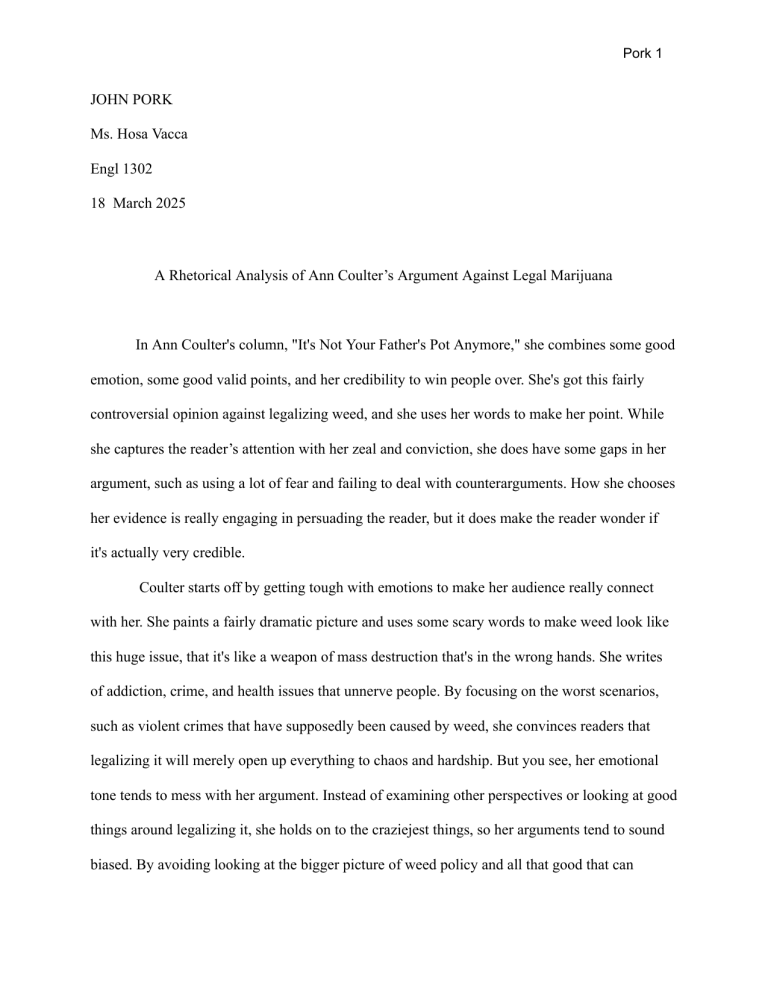 Pork 1

JOHN PORK

Ms. Hosa Vacca

Engl 1302

18 March 2025

A Rhetorical Analysis of Ann Coulter's Argument Against Legal Marijuana

In Ann Coulter's column, "It's Not Your Father's Pot Anymore," she combines some good emotion, some good valid points, and her credibility to win people over. She's got this fairly controversial opinion against legalizing weed, and she uses her words to make her point. While she captures the reader's attention with her zeal and conviction, she does have some gaps in her argument, such as using a lot of fear and failing to deal with counterarguments. How she chooses her evidence is really engaging in persuading the reader, but it does make the reader wonder if it's actually very credible.

Coulter starts off by getting tough with emotions to make her audience really connect with her. She paints a fairly dramatic picture and uses some scary words to make weed look like this huge issue, that it's like a weapon of mass destruction that's in the wrong hands. She writes of addiction, crime, and health issues that unnerve people. By focusing on the worst scenarios, such as violent crimes that have supposedly been caused by weed, she convinces readers that legalizing it will merely open up everything to chaos and hardship. But you see, her emotional tone tends to mess with her argument. Instead of examining other perspectives or looking at good things around legalizing it, she holds on to the craziejest things, so her arguments tend to sound biased. By avoiding looking at the bigger picture of weed policy and all that good that can